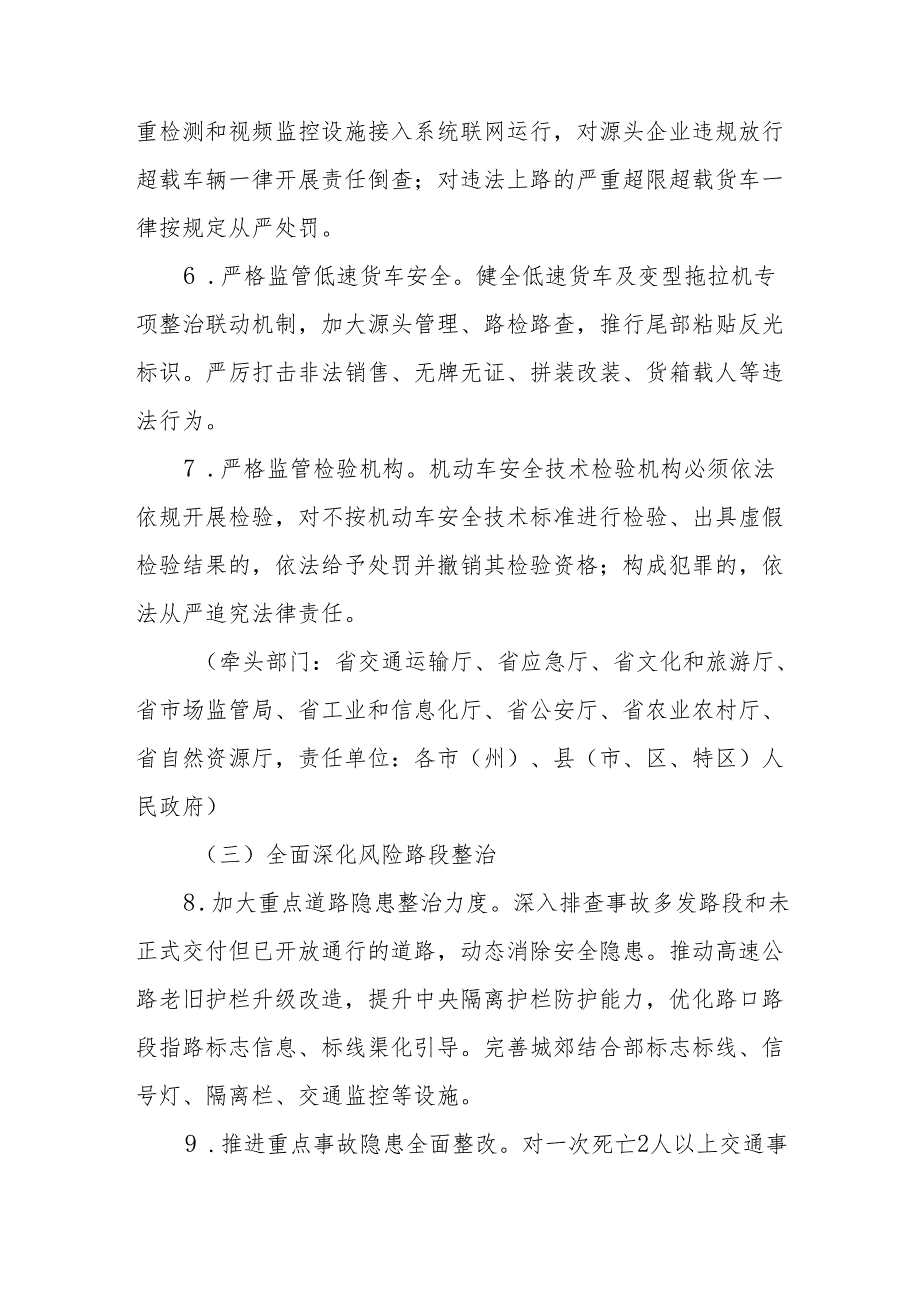 重检测和视频监控设施接入系统联网运行，对源头企业违规放行超载车辆一律开展责任倒查；对违法上路的严重超限超载货车一律按规定从严处罚。

6．严格监管低速货车安全。健全低速货车及变型拖拉机专项整治联动机制，加大源头管理、路检路查，推行尾部粘贴反光标识。严厉打击非法销售、无牌无证、拼装改装、货箱载人等违法行为。

7．严格监管检验机构。机动车安全技术检验机构必须依法依规开展检验，对不按机动车安全技术标准进行检验、出具虚假检验结果的，依法给予处罚并撤销其检验资格；构成犯罪的，依法从严追究法律责任。

（牵头部门：省交通运输厅、省应急厅、省文化和旅游厅、省市场监管局、省工业和信息化厅、省公安厅、省农业农村厅、省自然资源厅，责任单位：各市（州）、县（市、区、特区）人民政府）

（三）全面深化风险路段整治

8．加大重点道路隐患整治力度。深入排查事故多发路段和未正式交付但已开放通行的道路，动态消除安全隐患。推动高速公路老旧护栏升级改造，提升中央隔离护栏防护能力，优化路口路段指路标志信息、标线渠化引导。完善城郊结合部标志标线、信号灯、隔离栏、交通监控等设施。

9．推进重点事故隐患全面整改。对一次死亡2人以上交通事